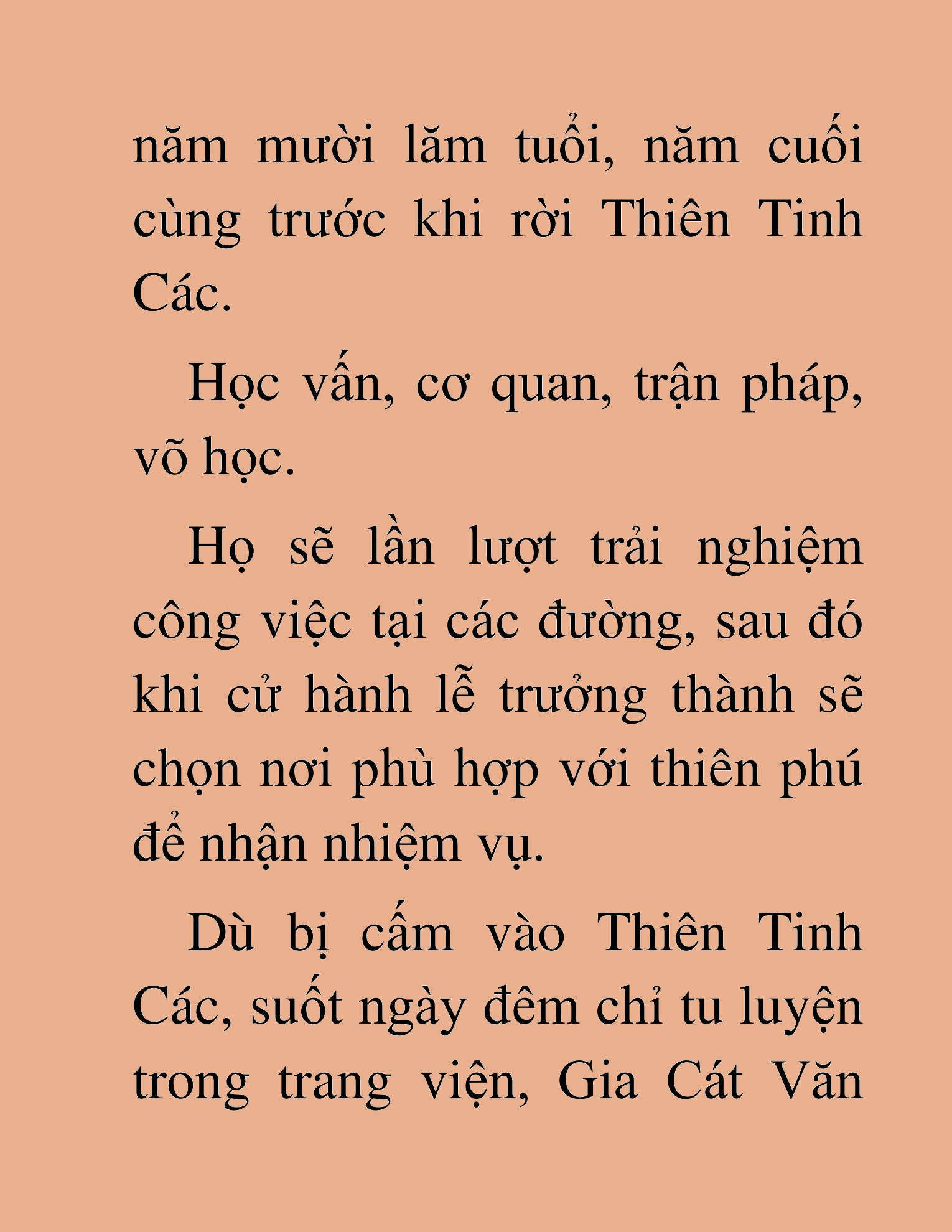 năm mười lăm tuổi, năm cuối cùng trước khi rời Thiên Tinh Các.

Học vấn, cơ quan, trận pháp, võ học.

Họ sẽ lần lượt trải nghiệm công việc tại các đường, sau đó khi cử hành lễ trưởng thành sẽ chọn nơi phù hợp với thiên phú để nhận nhiệm vụ.

Dù bị cấm vào Thiên Tinh Các, suốt ngày đêm chỉ tu luyện trong trang viện, Gia Cát Văn